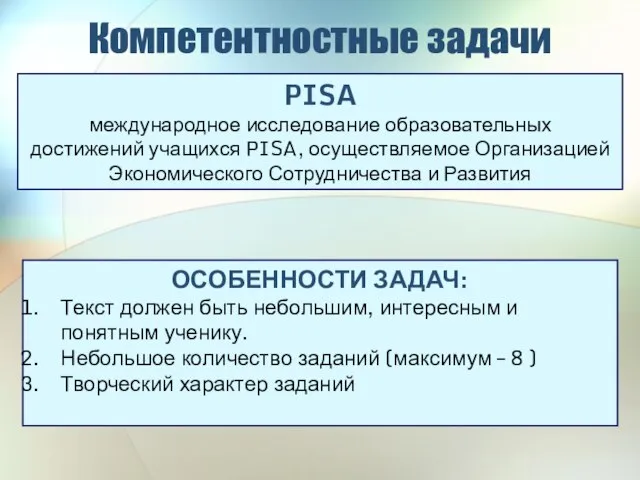 Компетентностные задачи

PISA
международное исследование образовательных достижений учащихся PISA, осуществляемое Организацией Экономического Сотрудничества и Развития

ОСОБЕННОСТИ ЗАДАЧ:
1. Текст должен быть небольшим, интересным и понятным ученику.
2. Небольшое количество заданий (максимум – 8 )
3. Творческий характер заданий